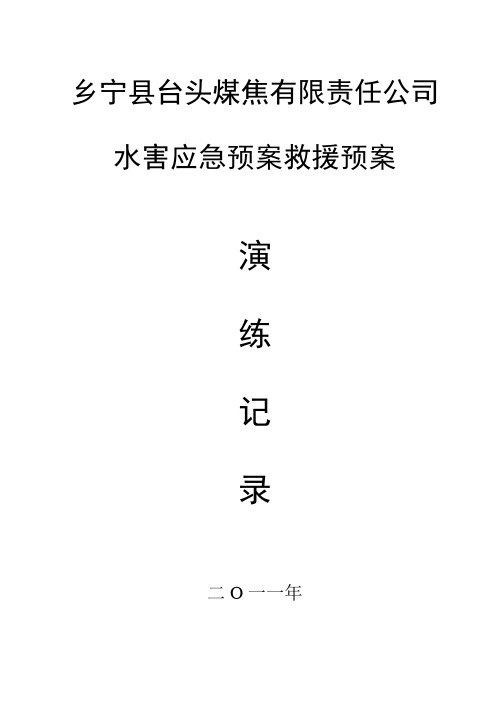 乡宁县台头煤焦有限责任公司

水害应急预案救援预案

演

练

记

录

二O一一年